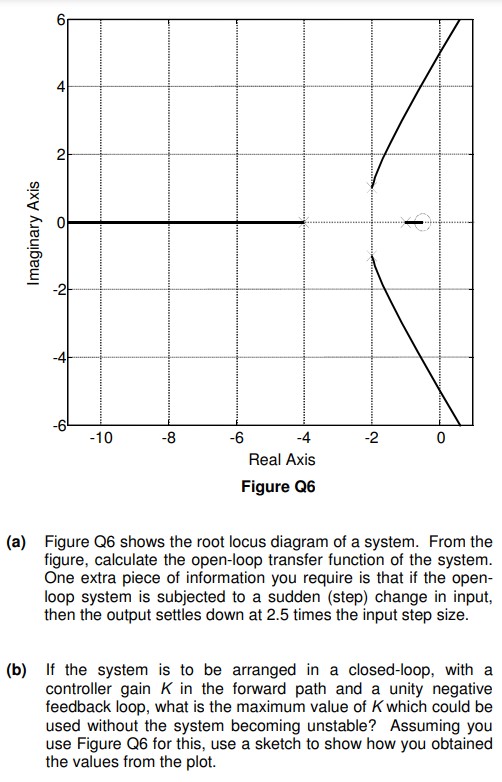 6
4
2
0
-2
-4
-6
Imaginary Axis
-10 -8 -6 -4 -2 0
Real Axis
Figure Q6

(a) Figure Q6 shows the root locus diagram of a system. From the figure, calculate the open-loop transfer function of the system. One extra piece of information you require is that if the open-loop system is subjected to a sudden (step) change in input, then the output settles down at 2.5 times the input step size.

(b) If the system is to be arranged in a closed-loop, with a controller gain $K$ in the forward path and a unity negative feedback loop, what is the maximum value of $K$ which could be used without the system becoming unstable? Assuming you use Figure Q6 for this, use a sketch to show how you obtained the values from the plot.